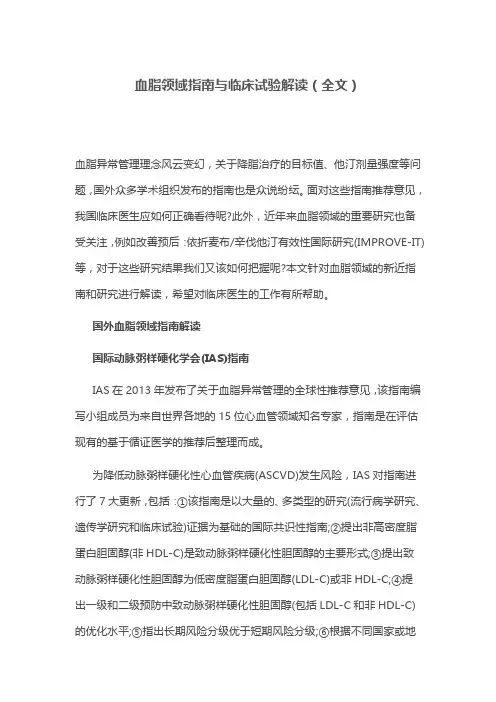 血脂领域指南与临床试验解读（全文）

血脂异常管理理念风云变幻，关于降脂治疗的目标值、他汀剂量强度等问题，国外众多学术组织发布的指南也是众说纷纭。面对这些指南推荐意见，我国临床医生应如何正确看待呢?此外，近年来血脂领域的重要研究也备受关注，例如改善预后：依折麦布/辛伐他汀有效性国际研究(IMPROVE-IT)等，对于这些研究结果我们又该如何把握呢?本文针对血脂领域的新近指南和研究进行解读，希望对临床医生的工作有所帮助。

国外血脂领域指南解读

国际动脉粥样硬化学会(IAS)指南

IAS 在 2013 年发布了关于血脂异常管理的全球性推荐意见，该指南编写小组成员为来自世界各地的 15 位心血管领域知名专家，指南是在评估现有的基于循证医学的推荐后整理而成。

为降低动脉粥样硬化性心血管疾病(ASCVD)发生风险，IAS 对指南进行了 7 大更新，包括：①该指南是以大量的、多类型的研究(流行病学研究、遗传学研究和临床试验)证据为基础的国际共识性指南;②提出非高密度脂蛋白胆固醇(非 HDL-C)是致动脉粥样硬化性胆固醇的主要形式;③提出致动脉粥样硬化性胆固醇为低密度脂蛋白胆固醇(LDL-C)或非 HDL-C;④提出一级和二级预防中致动脉粥样硬化性胆固醇(包括 LDL-C 和非 HDL-C)的优化水平;⑤指出长期风险分级优于短期风险分级;⑥根据不同国家或地